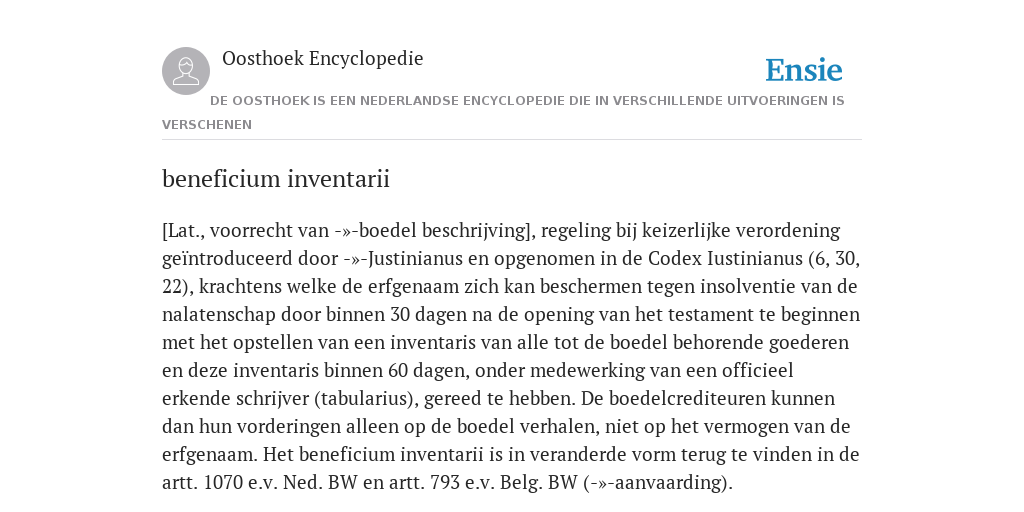 Oosthoek Encyclopedie

Ensie

DE OOSTHOEK IS EEN NEDERLANDSE ENCYCLOPEDIE DIE IN VERSCHILLENDE UITVOERINGEN IS VERSCHENEN

beneficium inventarii

[Lat., voorrecht van -»-boedel beschrijving], regeling bij keizerlijke verordening geïntroduceerd door -»-Justinianus en opgenomen in de Codex Iustinianus (6, 30, 22), krachtens welke de erfgenaam zich kan beschermen tegen insolventie van de nalatenschap door binnen 30 dagen na de opening van het testament te beginnen met het opstellen van een inventaris van alle tot de boedel behorende goederen en deze inventaris binnen 60 dagen, onder medewerking van een officieel erkende schrijver (tabularius), gereed te hebben. De boedelcrediteuren kunnen dan hun vorderingen alleen op de boedel verhalen, niet op het vermogen van de erfgenaam. Het beneficium inventarii is in veranderde vorm terug te vinden in de artt. 1070 e.v. Ned. BW en artt. 793 e.v. Belg. BW (-»-aanvaarding).